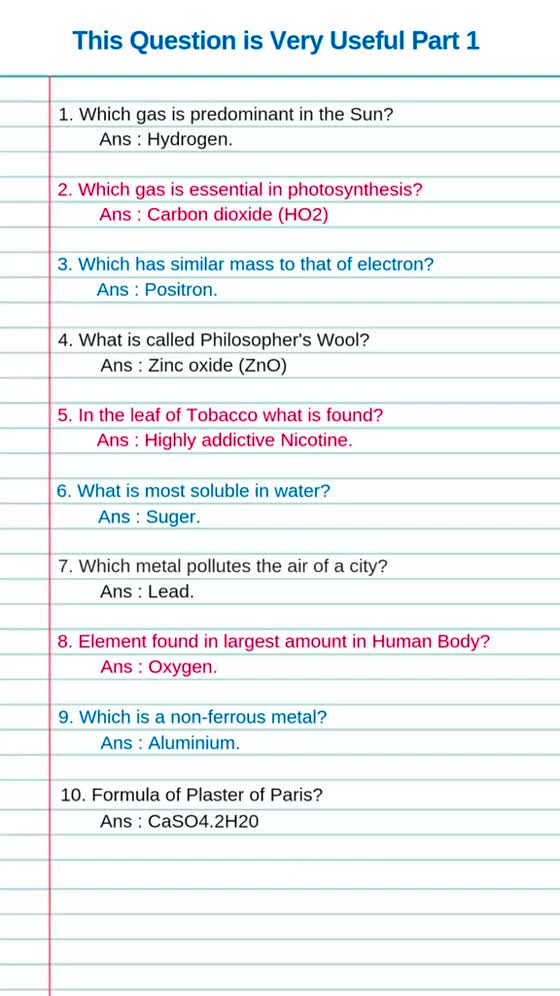 This Question is Very Useful Part 1

1. Which gas is predominant in the Sun?
Ans : Hydrogen.

2. Which gas is essential in photosynthesis?
Ans : Carbon dioxide (HO2)

3. Which has similar mass to that of electron?
Ans : Positron.

4. What is called Philosopher's Wool?
Ans : Zinc oxide (ZnO)

5. In the leaf of Tobacco what is found?
Ans : Highly addictive Nicotine.

6. What is most soluble in water?
Ans : Suger.

7. Which metal pollutes the air of a city?
Ans : Lead.

8. Element found in largest amount in Human Body?
Ans : Oxygen.

9. Which is a non-ferrous metal?
Ans : Aluminium.

10. Formula of Plaster of Paris?
Ans : CaSO4.2H20